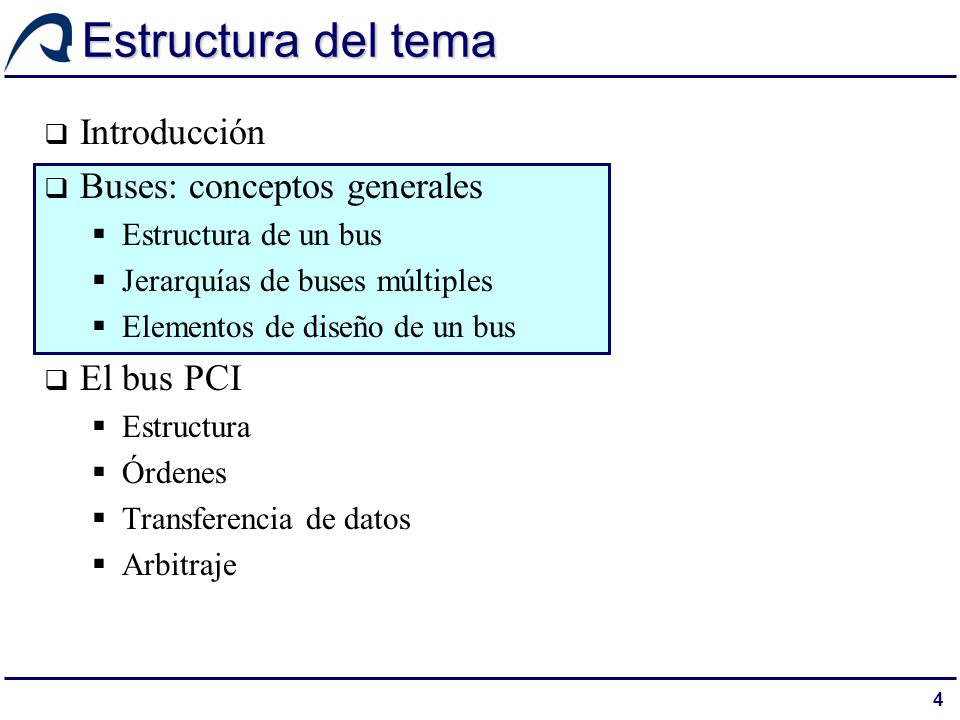 Estructura del tema

❑ Introducción

❑ Buses: conceptos generales

▪ Estructura de un bus

▪ Jerarquías de buses múltiples

▪ Elementos de diseño de un bus

❑ El bus PCI

▪ Estructura

▪ Órdenes

▪ Transferencia de datos

▪ Arbitraje

4